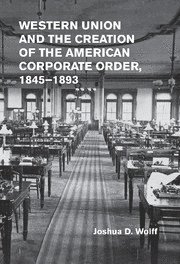 WESTERN UNION AND THE CREATION OF THE AMERICAN CORPORATE ORDER, 1845–1893

Joshua D. Wolff